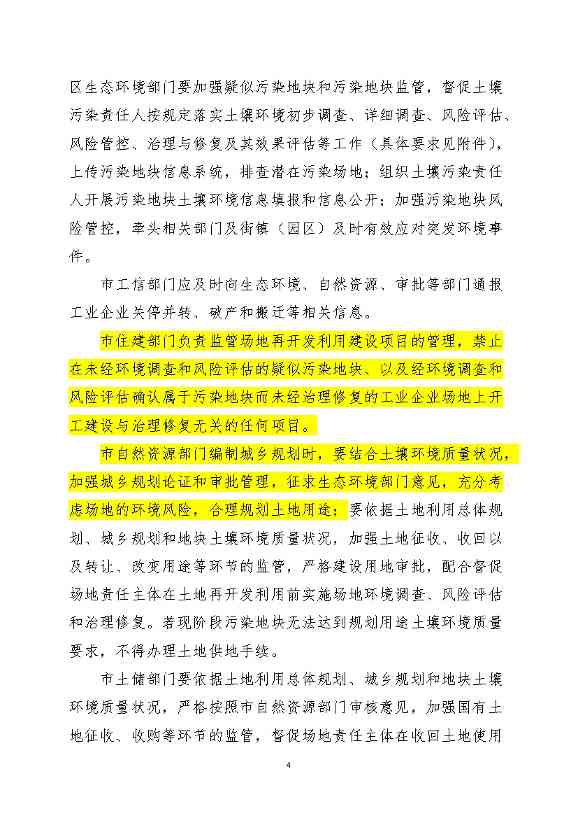 区生态环境部门要加强疑似污染地块和污染地块监管，督促土壤污染责任人按规定落实土壤环境初步调查、详细调查、风险评估、风险管控、治理与修复及其效果评估等工作（具体要求见附件），上传污染地块信息系统，排查潜在污染场地；组织土壤污染责任人开展污染地块土壤环境信息填报和信息公开；加强污染地块风险管控，牵头相关部门及街镇（园区）及时有效应对突发环境事件。

市工信部门应及时向生态环境、自然资源、审批等部门通报工业企业关停并转、破产和搬迁等相关信息。

市住建部门负责监管场地再开发利用建设项目的管理，禁止在未经环境调查和风险评估的疑似污染地块、以及经环境调查和风险评估确认属于污染地块而未经治理修复的工业企业场地上开工建设与治理修复无关的任何项目。

市自然资源部门编制城乡规划时，要结合土壤环境质量状况，加强城乡规划论证和审批管理，征求生态环境部门意见，充分考虑场地的环境风险，合理规划土地用途；要依据土地利用总体规划、城乡规划和地块土壤环境质量状况，加强土地征收、收回以及转让、改变用途等环节的监管，严格建设用地审批，配合督促场地责任主体在土地再开发利用前实施场地环境调查、风险评估和治理修复。若现阶段污染地块无法达到规划用途土壤环境质量要求，不得办理土地供地手续。

市土储部门要依据土地利用总体规划、城乡规划和地块土壤环境质量状况，严格按照市自然资源部门审核意见，加强国有土地征收、收购等环节的监管，督促场地责任主体在收回土地使用

4